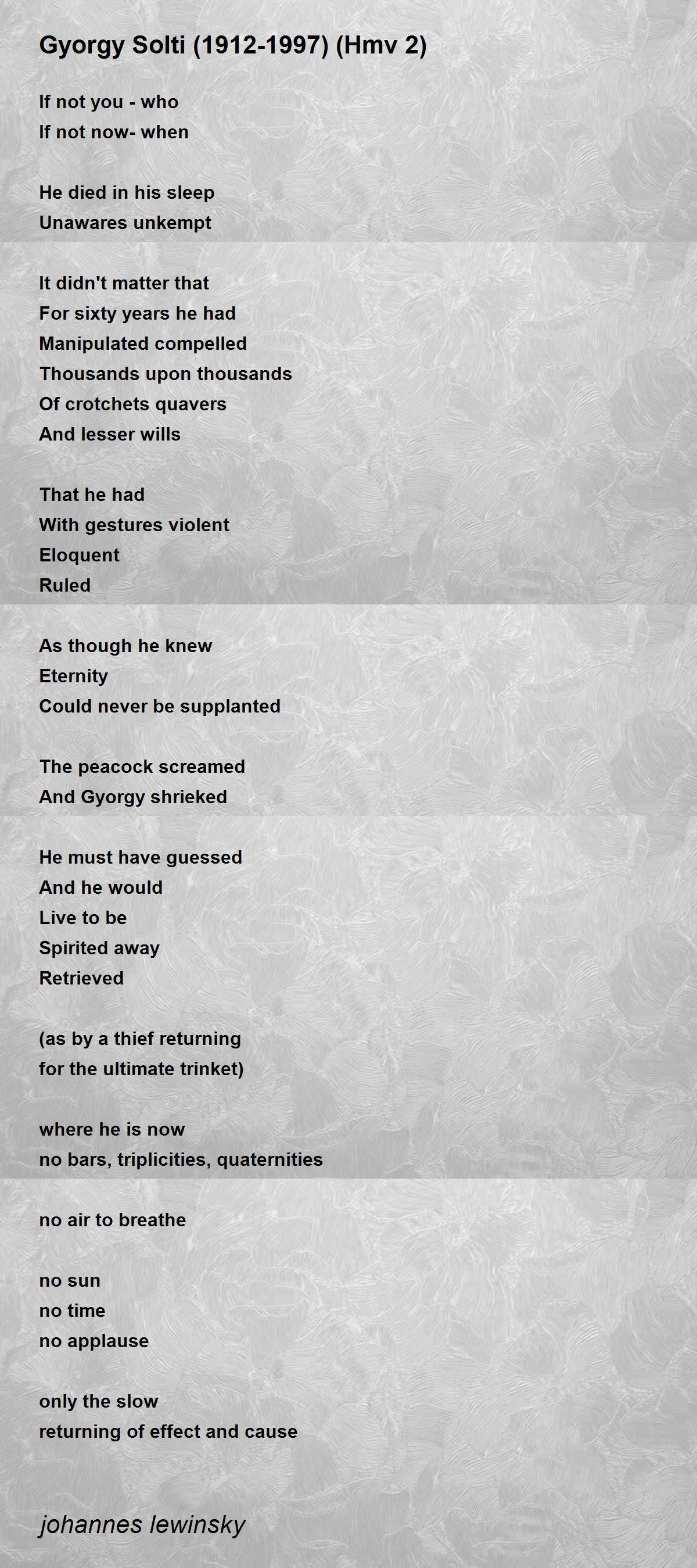 Gyorgy Solti (1912-1997) (Hmv 2)

If not you - who
If not now- when

He died in his sleep
Unawares unkempt

It didn't matter that
For sixty years he had
Manipulated compelled
Thousands upon thousands
Of crotchets quavers
And lesser wills

That he had
With gestures violent
Eloquent
Ruled

As though he knew
Eternity
Could never be supplanted

The peacock screamed
And Gyorgy shrieked

He must have guessed
And he would
Live to be
Spirited away
Retrieved

(as by a thief returning
for the ultimate trinket)

where he is now
no bars, triplicities, quaternities

no air to breathe

no sun
no time
no applause

only the slow
returning of effect and cause

johannes lewinsky